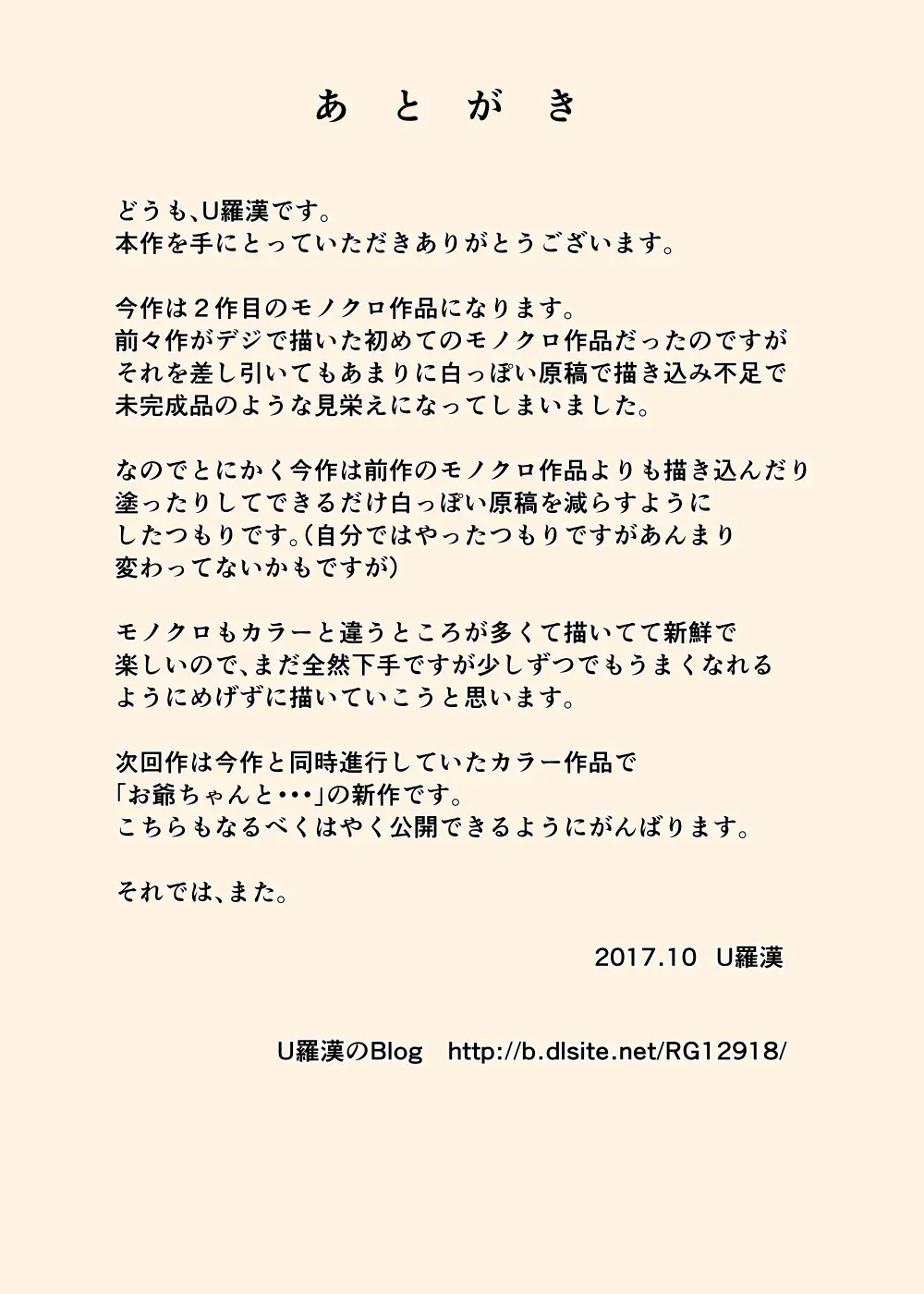 あ　と　が　き

どうも、U羅漢です。
本作を手にとっていただきありがとうございます。

今作は２作目のモノクロ作品になります。
前々作がデジで描いた初めてのモノクロ作品だったのですが
それを差し引いてもあまりに白っぽい原稿で描き込み不足で
未完成品のような見栄えになってしまいました。

なのでとにかく今作は前作のモノクロ作品よりも描き込んだり
塗ったりしてできるだけ白っぽい原稿を減らすように
したつもりです。(自分ではやったつもりですがあんまり
変わってないかもですが)

モノクロもカラーと違うところが多くて描いてて新鮮で
楽しいので、まだ全然下手ですが少しずつでもうまくなれる
ようにめげずに描いていこうと思います。

次回作は今作と同時進行していたカラー作品で
「お爺ちゃんと・・・」の新作です。
こちらもなるべくはやく公開できるようにがんばります。

それでは、また。

2017.10　U羅漢

U羅漢のBlog　http://b.dlsite.net/RG12918/